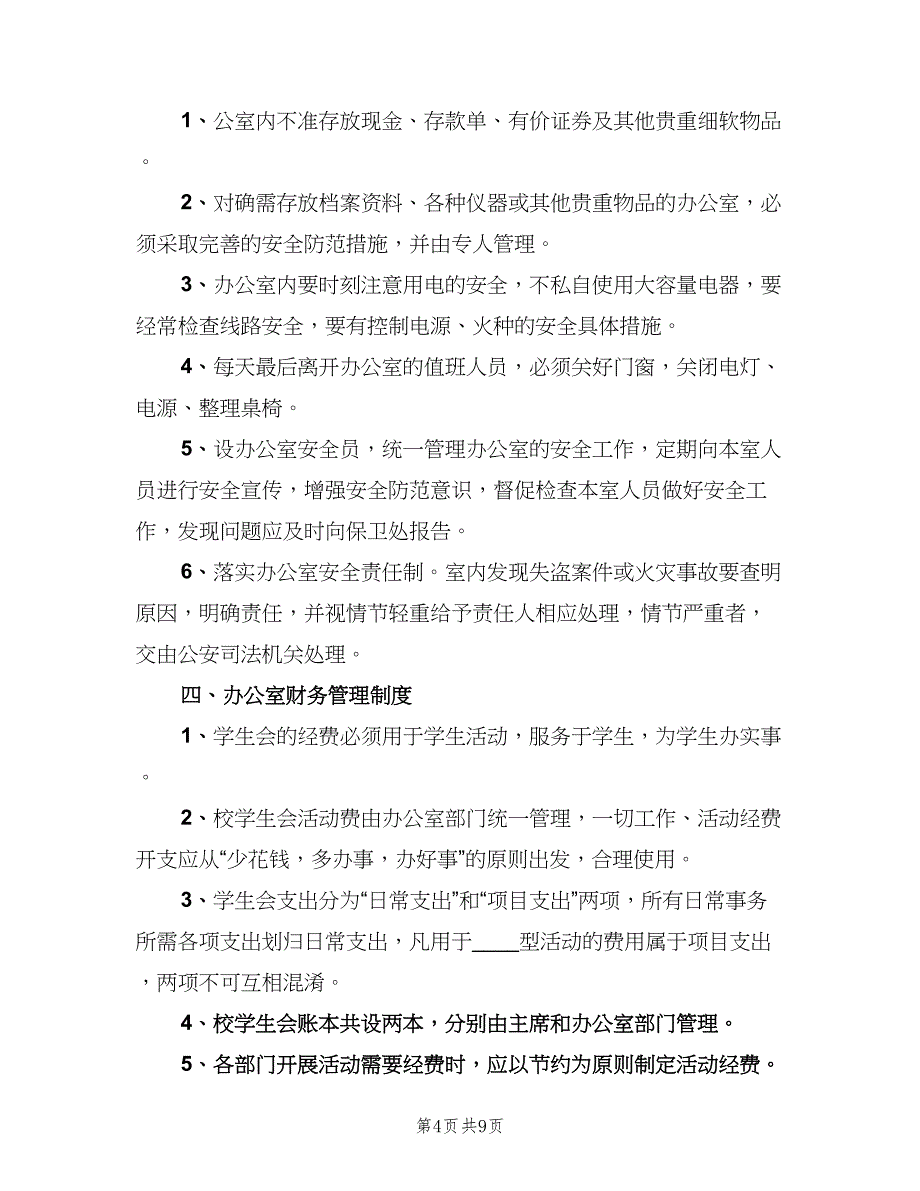 1、公室内不准存放现金、存款单、有价证券及其他贵重细软物品。

2、对确需存放档案资料、各种仪器或其他贵重物品的办公室，必须采取完善的安全防范措施，并由专人管理。

3、办公室内要时刻注意用电的安全，不私自使用大容量电器，要经常检查线路安全，要有控制电源、火种的安全具体措施。

4、每天最后离开办公室的值班人员，必须关好门窗，关闭电灯、电源、整理桌椅。

5、设办公室安全员，统一管理办公室的安全工作，定期向本室人员进行安全宣传，增强安全防范意识，督促检查本室人员做好安全工作，发现问题应及时向保卫处报告。

6、落实办公室安全责任制。室内发现失盗案件或火灾事故要查明原因，明确责任，并视情节轻重给予责任人相应处理，情节严重者，交由公安司法机关处理。

四、办公室财务管理制度

1、学生会的经费必须用于学生活动，服务于学生，为学生办实事。

2、校学生会活动费由办公室部门统一管理，一切工作、活动经费开支应从“少花钱，多办事，办好事”的原则出发，合理使用。

3、学生会支出分为“日常支出”和“项目支出”两项，所有日常事务所需各项支出划归日常支出，凡用于____型活动的费用属于项目支出，两项不可互相混淆。

4、校学生会账本共设两本，分别由主席和办公室部门管理。

5、各部门开展活动需要经费时，应以节约为原则制定活动经费。

第4页 共9页